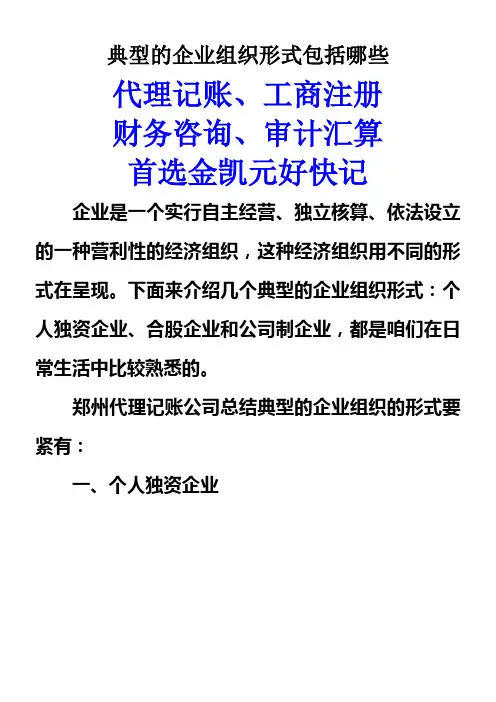 典型的企业组织形式包括哪些

代理记账、工商注册
财务咨询、审计汇算
首选金凯元好快记

企业是一个实行自主经营、独立核算、依法设立的一种营利性的经济组织，这种经济组织用不同的形式在呈现。下面来介绍几个典型的企业组织形式：个人独资企业、合股企业和公司制企业，都是咱们在日常生活中比较熟悉的。

郑州代理记账公司总结典型的企业组织的形式要紧有：

一、个人独资企业